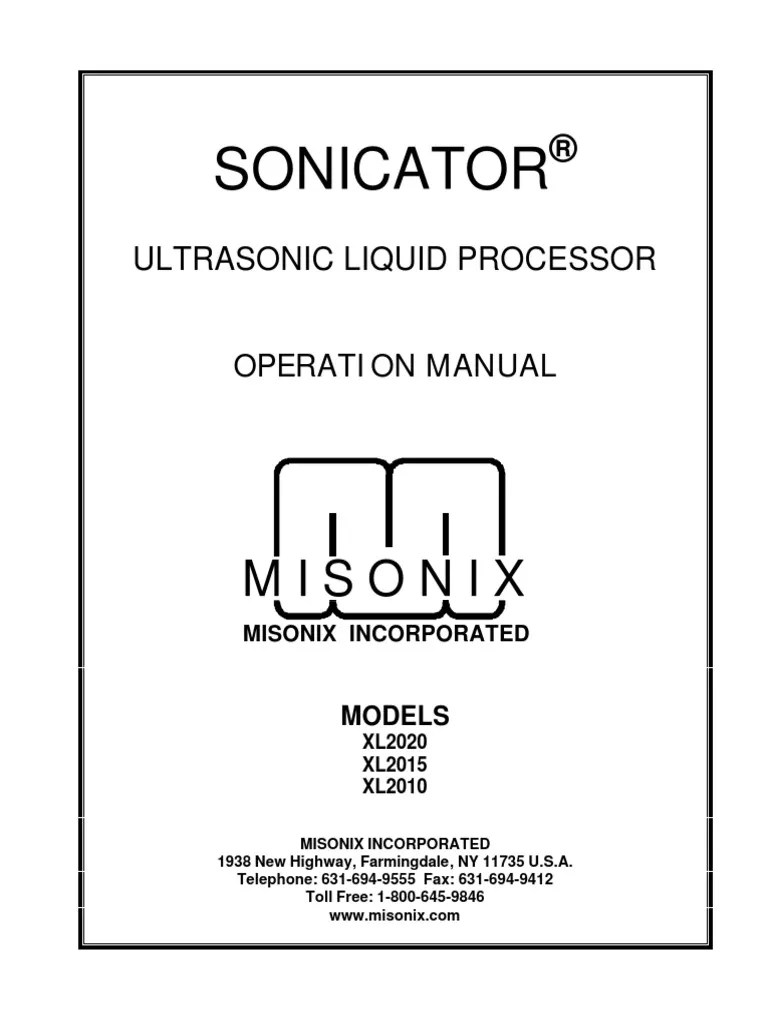 SONICATOR®

ULTRASONIC LIQUID PROCESSOR

OPERATI ON MANUAL

MISONIX

MISONIX INCORPORATED

MODELS
XL2020
XL2015
XL2010

MISONIX INCORPORATED
1938 New Highway, Farmingdale, NY 11735 U.S.A.
Telephone: 631-694-9555 Fax: 631-694-9412
Toll Free: 1-800-645-9846
www.misonix.com